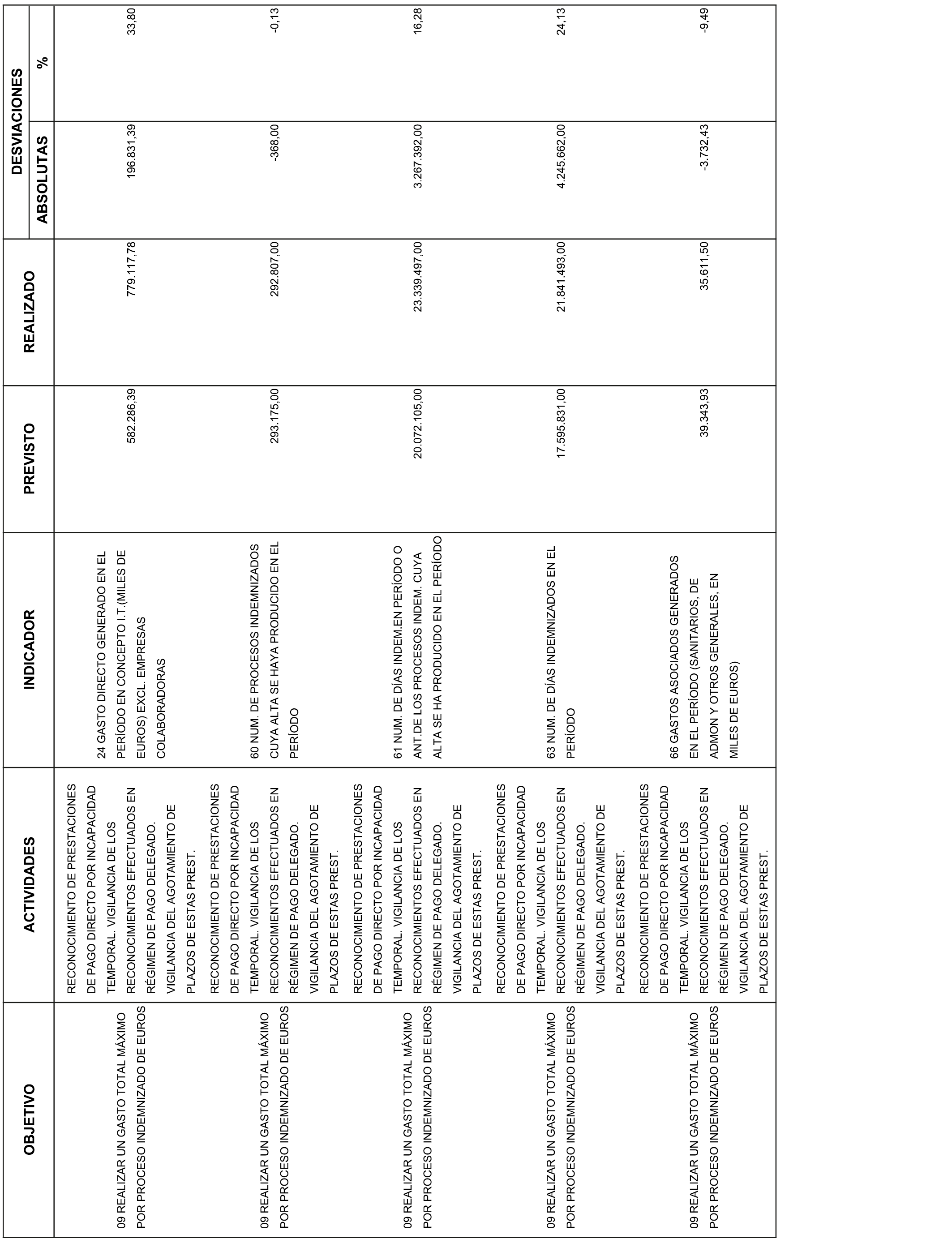 | OBJETIVO | ACTIVIDADES | INDICADOR | PREVISTO | REALIZADO | DESVIACIONES ABSOLUTAS | DESVIACIONES % |
|---|---|---|---|---|---|---|
| 09 REALIZAR UN GASTO TOTAL MÁXIMO POR PROCESO INDEMNIZADO DE EUROS | RECONOCIMIENTO DE PRESTACIONES DE PAGO DIRECTO POR INCAPACIDAD TEMPORAL. VIGILANCIA DE LOS RECONOCIMIENTOS EFECTUADOS EN RÉGIMEN DE PAGO DELEGADO. VIGILANCIA DEL AGOTAMIENTO DE PLAZOS DE ESTAS PREST. | 24 GASTO DIRECTO GENERADO EN EL PERÍODO EN CONCEPTO I.T.(MILES DE EUROS) EXCL. EMPRESAS COLABORADORAS | 582.286,39 | 779.117,78 | 196.831,39 | 33,80 |
| 09 REALIZAR UN GASTO TOTAL MÁXIMO POR PROCESO INDEMNIZADO DE EUROS | RECONOCIMIENTO DE PRESTACIONES DE PAGO DIRECTO POR INCAPACIDAD TEMPORAL. VIGILANCIA DE LOS RECONOCIMIENTOS EFECTUADOS EN RÉGIMEN DE PAGO DELEGADO. VIGILANCIA DEL AGOTAMIENTO DE PLAZOS DE ESTAS PREST. | 60 NUM. DE PROCESOS INDEMNIZADOS CUYA ALTA SE HAYA PRODUCIDO EN EL PERÍODO | 293.175,00 | 292.807,00 | -368,00 | -0,13 |
| 09 REALIZAR UN GASTO TOTAL MÁXIMO POR PROCESO INDEMNIZADO DE EUROS | RECONOCIMIENTO DE PRESTACIONES DE PAGO DIRECTO POR INCAPACIDAD TEMPORAL. VIGILANCIA DE LOS RECONOCIMIENTOS EFECTUADOS EN RÉGIMEN DE PAGO DELEGADO. VIGILANCIA DEL AGOTAMIENTO DE PLAZOS DE ESTAS PREST. | 61 NUM. DE DÍAS INDEM.EN PERÍODO O ANT.DE LOS PROCESOS INDEM. CUYA ALTA SE HA PRODUCIDO EN EL PERÍODO | 20.072.105,00 | 23.339.497,00 | 3.267.392,00 | 16,28 |
| 09 REALIZAR UN GASTO TOTAL MÁXIMO POR PROCESO INDEMNIZADO DE EUROS | RECONOCIMIENTO DE PRESTACIONES DE PAGO DIRECTO POR INCAPACIDAD TEMPORAL. VIGILANCIA DE LOS RECONOCIMIENTOS EFECTUADOS EN RÉGIMEN DE PAGO DELEGADO. VIGILANCIA DEL AGOTAMIENTO DE PLAZOS DE ESTAS PREST. | 63 NUM. DE DÍAS INDEMNIZADOS EN EL PERÍODO | 17.595.831,00 | 21.841.493,00 | 4.245.662,00 | 24,13 |
| 09 REALIZAR UN GASTO TOTAL MÁXIMO POR PROCESO INDEMNIZADO DE EUROS | RECONOCIMIENTO DE PRESTACIONES DE PAGO DIRECTO POR INCAPACIDAD TEMPORAL. VIGILANCIA DE LOS RECONOCIMIENTOS EFECTUADOS EN RÉGIMEN DE PAGO DELEGADO. VIGILANCIA DEL AGOTAMIENTO DE PLAZOS DE ESTAS PREST. | 66 GASTOS ASOCIADOS GENERADOS EN EL PERÍODO (SANITARIOS, DE ADMON Y OTROS GENERALES, EN MILES DE EUROS) | 39.343,93 | 35.611,50 | -3.732,43 | -9,49 |